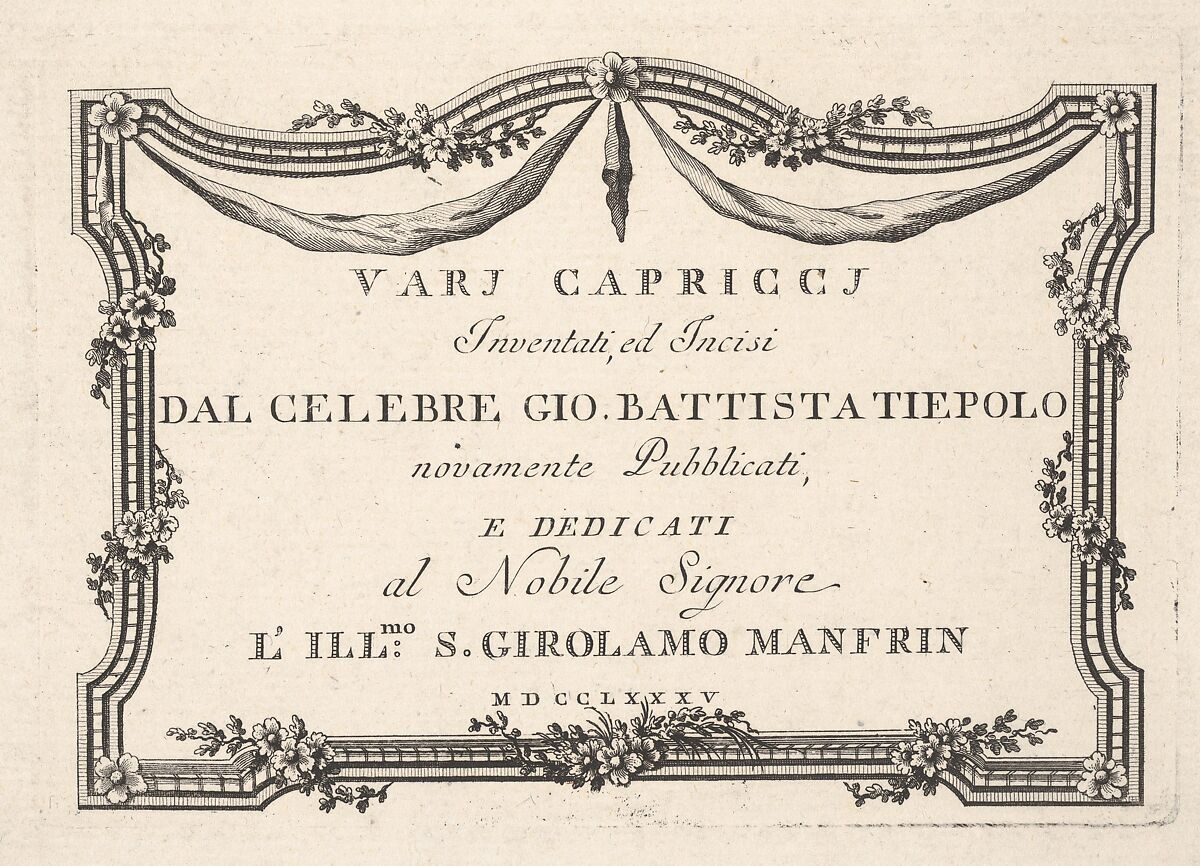 VARJ CAPRICCJ
Inventati, ed Incisi
DAL CELEBRE GIO. BATTISTA TIEPOLO
novamente Pubblicati,
E DEDICATI
al Nobile Signore
L' ILL.$^{mo}$ S. GIROLAMO MANFRIN
MDCCLXXXV